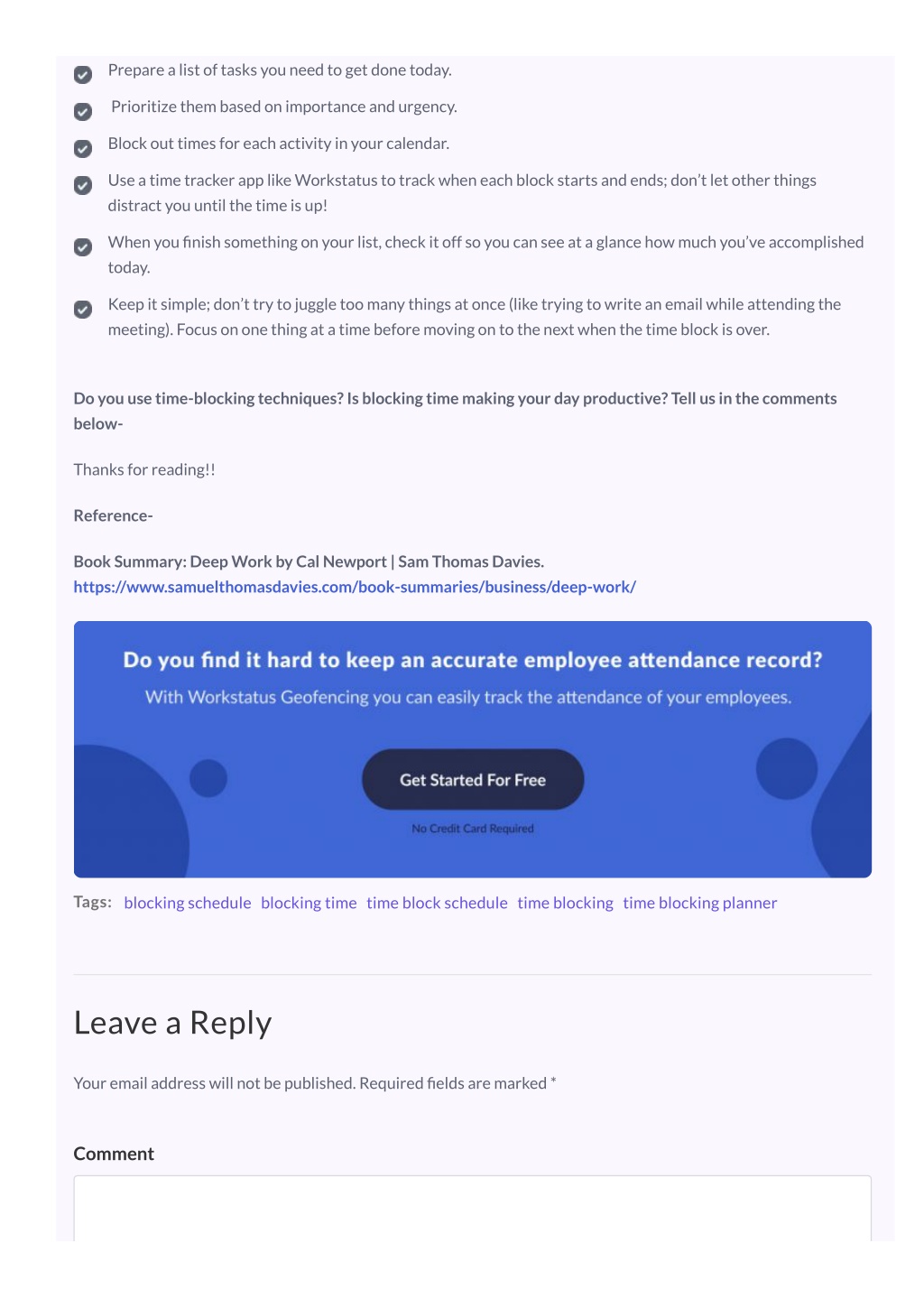 Prepare a list of tasks you need to get done today.

Prioritize them based on importance and urgency.

Block out times for each activity in your calendar.

Use a time tracker app like Workstatus to track when each block starts and ends; don't let other things distract you until the time is up!

When you finish something on your list, check it off so you can see at a glance how much you've accomplished today.

Keep it simple; don't try to juggle too many things at once (like trying to write an email while attending the meeting). Focus on one thing at a time before moving on to the next when the time block is over.

Do you use time-blocking techniques? Is blocking time making your day productive? Tell us in the comments below-

Thanks for reading!!

Reference-

Book Summary: Deep Work by Cal Newport | Sam Thomas Davies.
https://www.samuelthomasdavies.com/book-summaries/business/deep-work/

Do you find it hard to keep an accurate employee attendance record?

With Workstatus Geofencing you can easily track the attendance of your employees.

Get Started For Free

No Credit Card Required

Tags: blocking schedule blocking time time block schedule time blocking time blocking planner

Leave a Reply

Your email address will not be published. Required fields are marked *

Comment